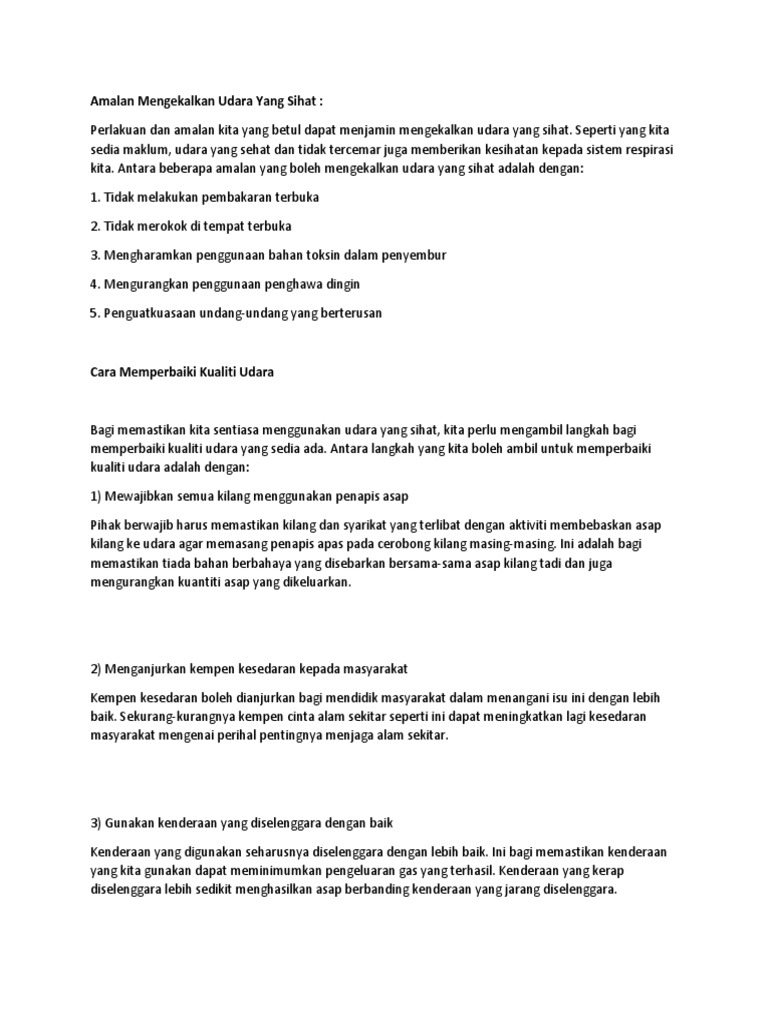 Amalan Mengekalkan Udara Yang Sihat :

Perlakuan dan amalan kita yang betul dapat menjamin mengekalkan udara yang sihat. Seperti yang kita sedia maklum, udara yang sehat dan tidak tercemar juga memberikan kesihatan kepada sistem respirasi kita. Antara beberapa amalan yang boleh mengekalkan udara yang sihat adalah dengan:

1. Tidak melakukan pembakaran terbuka

2. Tidak merokok di tempat terbuka

3. Mengharamkan penggunaan bahan toksin dalam penyembur

4. Mengurangkan penggunaan penghawa dingin

5. Penguatkuasaan undang-undang yang berterusan

Cara Memperbaiki Kualiti Udara

Bagi memastikan kita sentiasa menggunakan udara yang sihat, kita perlu mengambil langkah bagi memperbaiki kualiti udara yang sedia ada. Antara langkah yang kita boleh ambil untuk memperbaiki kualiti udara adalah dengan:

1) Mewajibkan semua kilang menggunakan penapis asap

Pihak berwajib harus memastikan kilang dan syarikat yang terlibat dengan aktiviti membebaskan asap kilang ke udara agar memasang penapis apas pada cerobong kilang masing-masing. Ini adalah bagi memastikan tiada bahan berbahaya yang disebarkan bersama-sama asap kilang tadi dan juga mengurangkan kuantiti asap yang dikeluarkan.

2) Menganjurkan kempen kesedaran kepada masyarakat

Kempen kesedaran boleh dianjurkan bagi mendidik masyarakat dalam menangani isu ini dengan lebih baik. Sekurang-kurangnya kempen cinta alam sekitar seperti ini dapat meningkatkan lagi kesedaran masyarakat mengenai perihal pentingnya menjaga alam sekitar.

3) Gunakan kenderaan yang diselenggara dengan baik

Kenderaan yang digunakan seharusnya diselenggara dengan lebih baik. Ini bagi memastikan kenderaan yang kita gunakan dapat meminimumkan pengeluaran gas yang terhasil. Kenderaan yang kerap diselenggara lebih sedikit menghasilkan asap berbanding kenderaan yang jarang diselenggara.